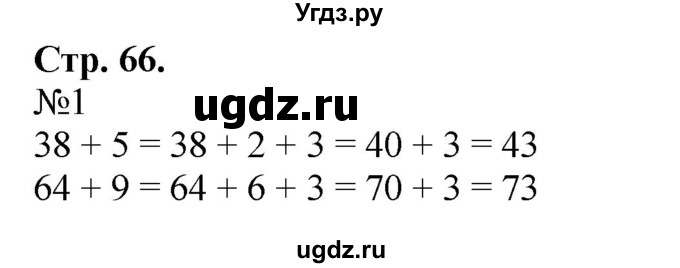 Угдз.ру

Стр. 66.

№1

ugdz.ru

$38 + 5 = 38 + 2 + 3 = 40 + 3 = 43$

$64 + 9 = 64 + 6 + 3 = 70 + 3 = 73$

ugdz.ru